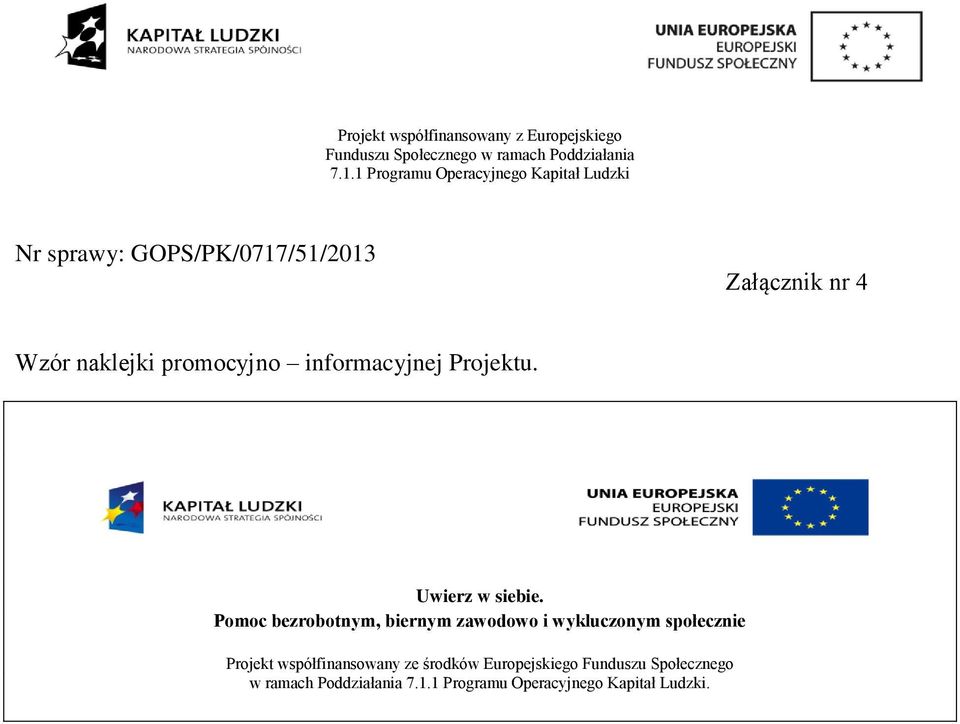 KAPITAŁ LUDZKI
NARODOWA STRATEGIA SPÓJNOŚCI

UNIA EUROPEJSKA
EUROPEJSKI
FUNDUSZ SPOŁECZNY

Projekt współfinansowany z Europejskiego Funduszu Społecznego w ramach Poddziałania 7.1.1 Programu Operacyjnego Kapitał Ludzki

Nr sprawy: GOPS/PK/0717/51/2013

Załącznik nr 4

Wzór naklejki promocyjno – informacyjnej Projektu.

KAPITAŁ LUDZKI
NARODOWA STRATEGIA SPÓJNOŚCI

UNIA EUROPEJSKA
EUROPEJSKI
FUNDUSZ SPOŁECZNY

Uwierz w siebie.
Pomoc bezrobotnym, biernym zawodowo i wykluczonym społecznie

Projekt współfinansowany ze środków Europejskiego Funduszu Społecznego w ramach Poddziałania 7.1.1 Programu Operacyjnego Kapitał Ludzki.